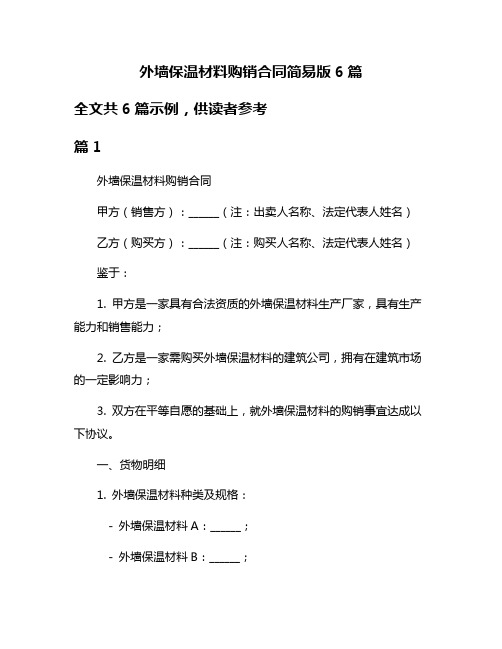 外墙保温材料购销合同简易版 6 篇

全文共 6 篇示例，供读者参考

篇 1

外墙保温材料购销合同

甲方（销售方）：______（注：出卖人名称、法定代表人姓名）

乙方（购买方）：______（注：购买人名称、法定代表人姓名）

鉴于：

1. 甲方是一家具有合法资质的外墙保温材料生产厂家，具有生产能力和销售能力；

2. 乙方是一家需购买外墙保温材料的建筑公司，拥有在建筑市场的一定影响力；

3. 双方在平等自愿的基础上，就外墙保温材料的购销事宜达成以下协议。

一、货物明细

1. 外墙保温材料种类及规格：

- 外墙保温材料 A：______；

- 外墙保温材料 B：______；